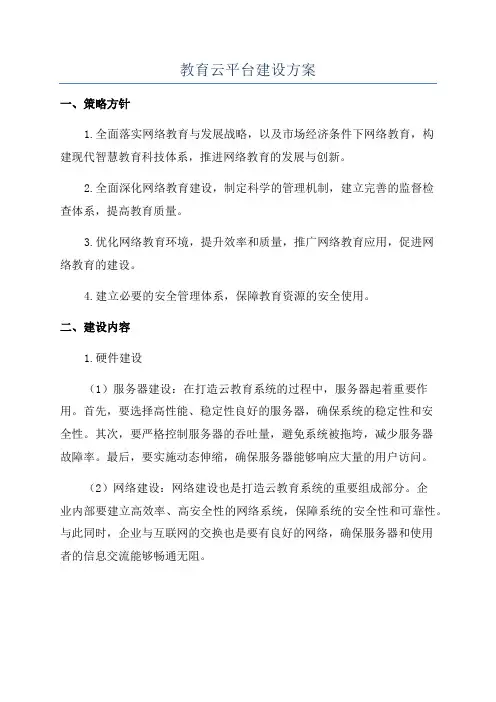 教育云平台建设方案

一、策略方针

1.全面落实网络教育与发展战略，以及市场经济条件下网络教育，构建现代智慧教育科技体系，推进网络教育的发展与创新。

2.全面深化网络教育建设，制定科学的管理机制，建立完善的监督检查体系，提高教育质量。

3.优化网络教育环境，提升效率和质量，推广网络教育应用，促进网络教育的建设。

4.建立必要的安全管理体系，保障教育资源的安全使用。

二、建设内容

1.硬件建设

（1）服务器建设：在打造云教育系统的过程中，服务器起着重要作用。首先，要选择高性能、稳定性良好的服务器，确保系统的稳定性和安全性。其次，要严格控制服务器的吞吐量，避免系统被拖垮，减少服务器故障率。最后，要实施动态伸缩，确保服务器能够响应大量的用户访问。

（2）网络建设：网络建设也是打造云教育系统的重要组成部分。企业内部要建立高效率、高安全性的网络系统，保障系统的安全性和可靠性。与此同时，企业与互联网的交换也是要有良好的网络，确保服务器和使用者的信息交流能够畅通无阻。